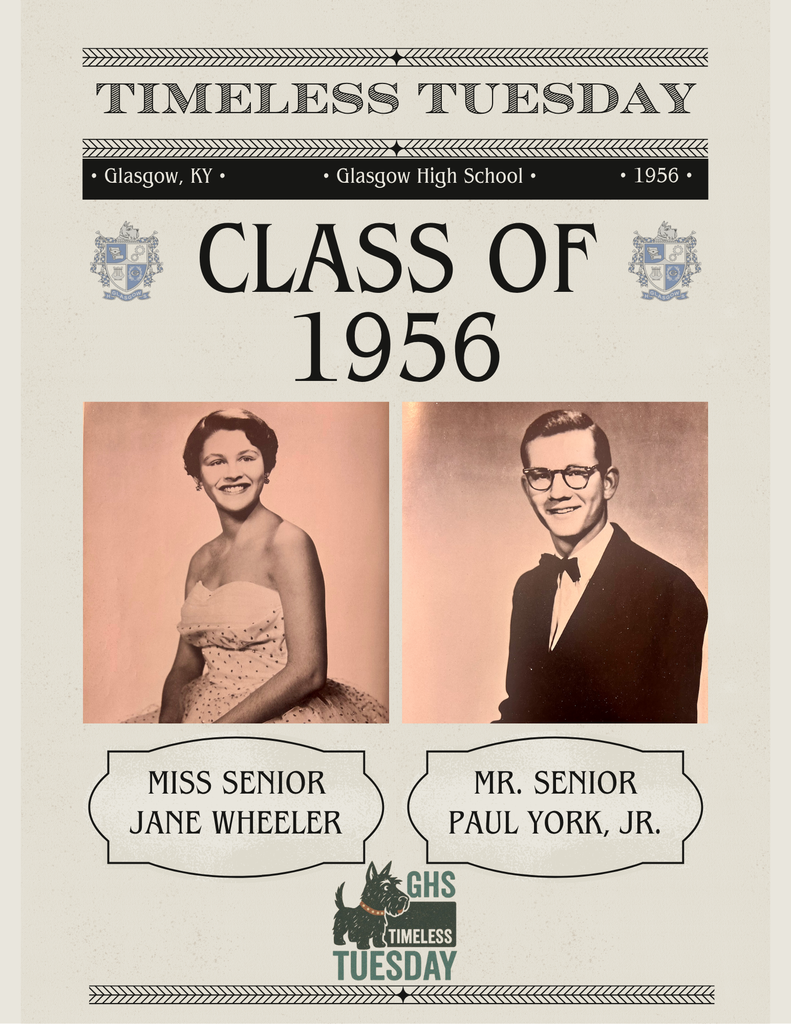 TIMELESS TUESDAY

• Glasgow, KY • • Glasgow High School • • 1956 •

CLASS OF 1956

MISS SENIOR
JANE WHEELER

MR. SENIOR
PAUL YORK, JR.

GHS
TIMELESS
TUESDAY